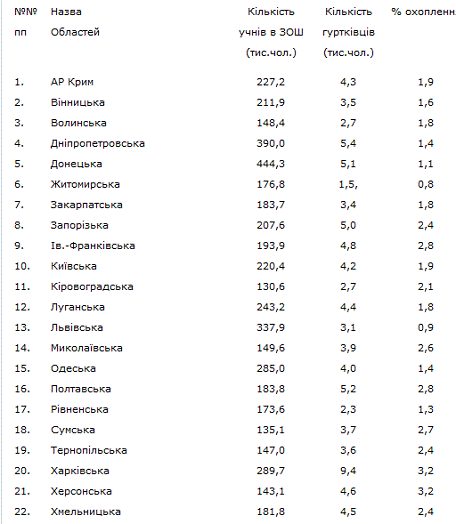 | №№ пп | Назва Областей | Кількість учнів в ЗОШ (тис.чол.) | Кількість гуртківців (тис.чол.) | % охопленн |
|---|---|---|---|---|
| 1. | АР Крим | 227,2 | 4,3 | 1,9 |
| 2. | Вінницька | 211,9 | 3,5 | 1,6 |
| 3. | Волинська | 148,4 | 2,7 | 1,8 |
| 4. | Дніпропетровська | 390,0 | 5,4 | 1,4 |
| 5. | Донецька | 444,3 | 5,1 | 1,1 |
| 6. | Житомирська | 176,8 | 1,5, | 0,8 |
| 7. | Закарпатська | 183,7 | 3,4 | 1,8 |
| 8. | Запорізька | 207,6 | 5,0 | 2,4 |
| 9. | Ів.-Франківська | 193,9 | 4,8 | 2,8 |
| 10. | Київська | 220,4 | 4,2 | 1,9 |
| 11. | Кіровоградська | 130,6 | 2,7 | 2,1 |
| 12. | Луганська | 243,2 | 4,4 | 1,8 |
| 13. | Львівська | 337,9 | 3,1 | 0,9 |
| 14. | Миколаївська | 149,6 | 3,9 | 2,6 |
| 15. | Одеська | 285,0 | 4,0 | 1,4 |
| 16. | Полтавська | 183,8 | 5,2 | 2,8 |
| 17. | Рівненська | 173,6 | 2,3 | 1,3 |
| 18. | Сумська | 135,1 | 3,7 | 2,7 |
| 19. | Тернопільська | 147,0 | 3,6 | 2,4 |
| 20. | Харківська | 289,7 | 9,4 | 3,2 |
| 21. | Херсонська | 143,1 | 4,6 | 3,2 |
| 22. | Хмельницька | 181,8 | 4,5 | 2,4 |